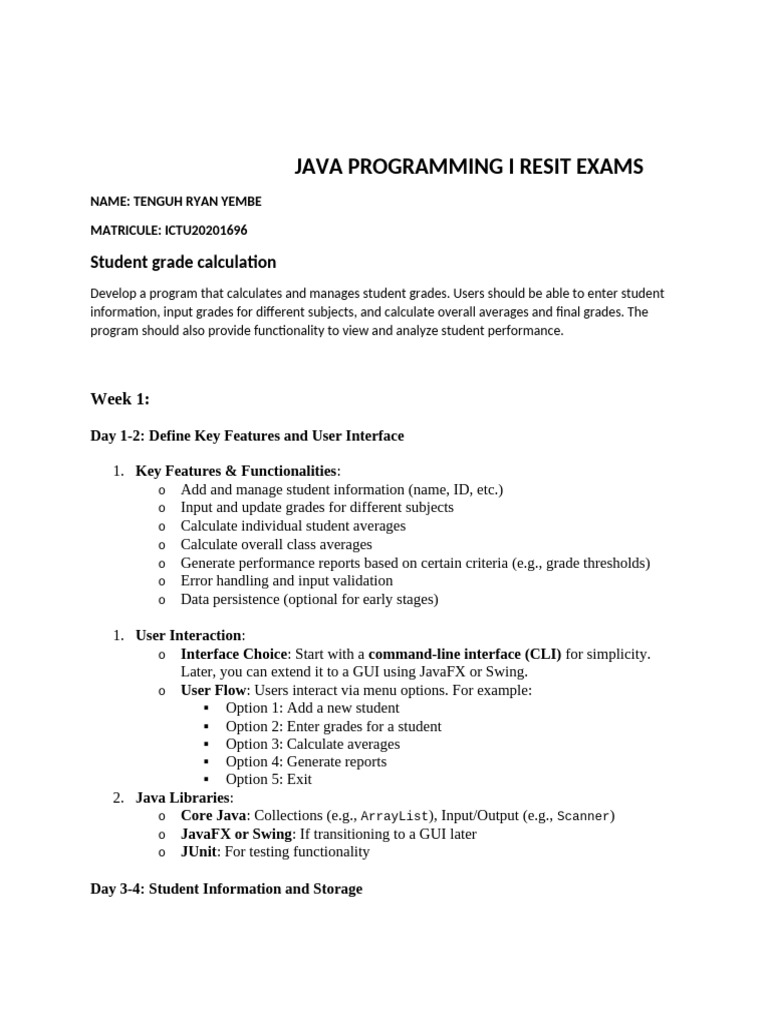 JAVA PROGRAMMING I RESIT EXAMS

NAME: TENGUH RYAN YEMBE

MATRICULE: ICTU20201696

Student grade calculation

Develop a program that calculates and manages student grades. Users should be able to enter student information, input grades for different subjects, and calculate overall averages and final grades. The program should also provide functionality to view and analyze student performance.

Week 1:

Day 1-2: Define Key Features and User Interface

1. Key Features & Functionalities:
   o Add and manage student information (name, ID, etc.)
   o Input and update grades for different subjects
   o Calculate individual student averages
   o Calculate overall class averages
   o Generate performance reports based on certain criteria (e.g., grade thresholds)
   o Error handling and input validation
   o Data persistence (optional for early stages)

1. User Interaction:
   o Interface Choice: Start with a command-line interface (CLI) for simplicity. Later, you can extend it to a GUI using JavaFX or Swing.
   o User Flow: Users interact via menu options. For example:
      ▪ Option 1: Add a new student
      ▪ Option 2: Enter grades for a student
      ▪ Option 3: Calculate averages
      ▪ Option 4: Generate reports
      ▪ Option 5: Exit
2. Java Libraries:
   o Core Java: Collections (e.g., ArrayList), Input/Output (e.g., Scanner)
   o JavaFX or Swing: If transitioning to a GUI later
   o JUnit: For testing functionality

Day 3-4: Student Information and Storage